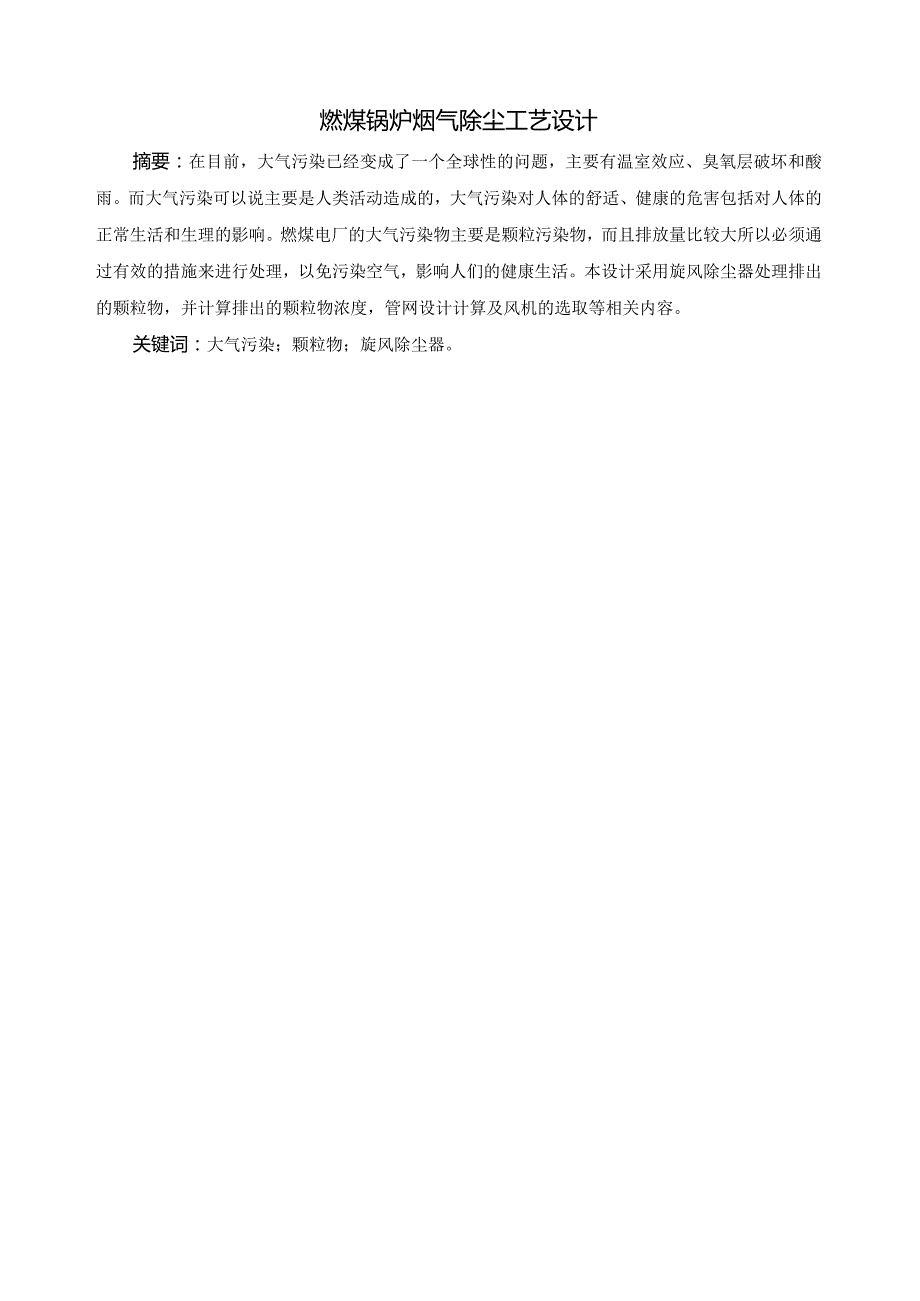 燃煤锅炉烟气除尘工艺设计

摘要：在目前，大气污染已经变成了一个全球性的问题，主要有温室效应、臭氧层破坏和酸雨。而大气污染可以说主要是人类活动造成的，大气污染对人体的舒适、健康的危害包括对人体的正常生活和生理的影响。燃煤电厂的大气污染物主要是颗粒污染物，而且排放量比较大所以必须通过有效的措施来进行处理，以免污染空气，影响人们的健康生活。本设计采用旋风除尘器处理排出的颗粒物，并计算排出的颗粒物浓度，管网设计计算及风机的选取等相关内容。

关键词：大气污染；颗粒物；旋风除尘器。